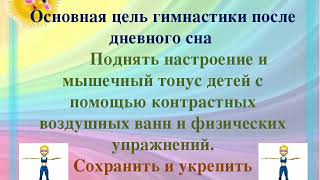 Основная цель гимнастики после дневного сна

Поднять настроение и мышечный тонус детей с помощью контрастных воздушных ванн и физических упражнений.

Сохранить и укрепить